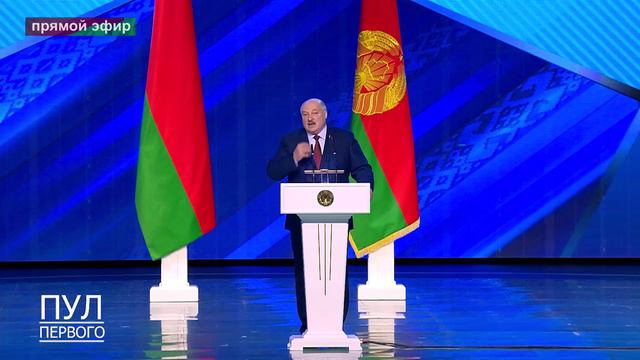 прямой эфир

ПУЛ
ПЕРВОГО